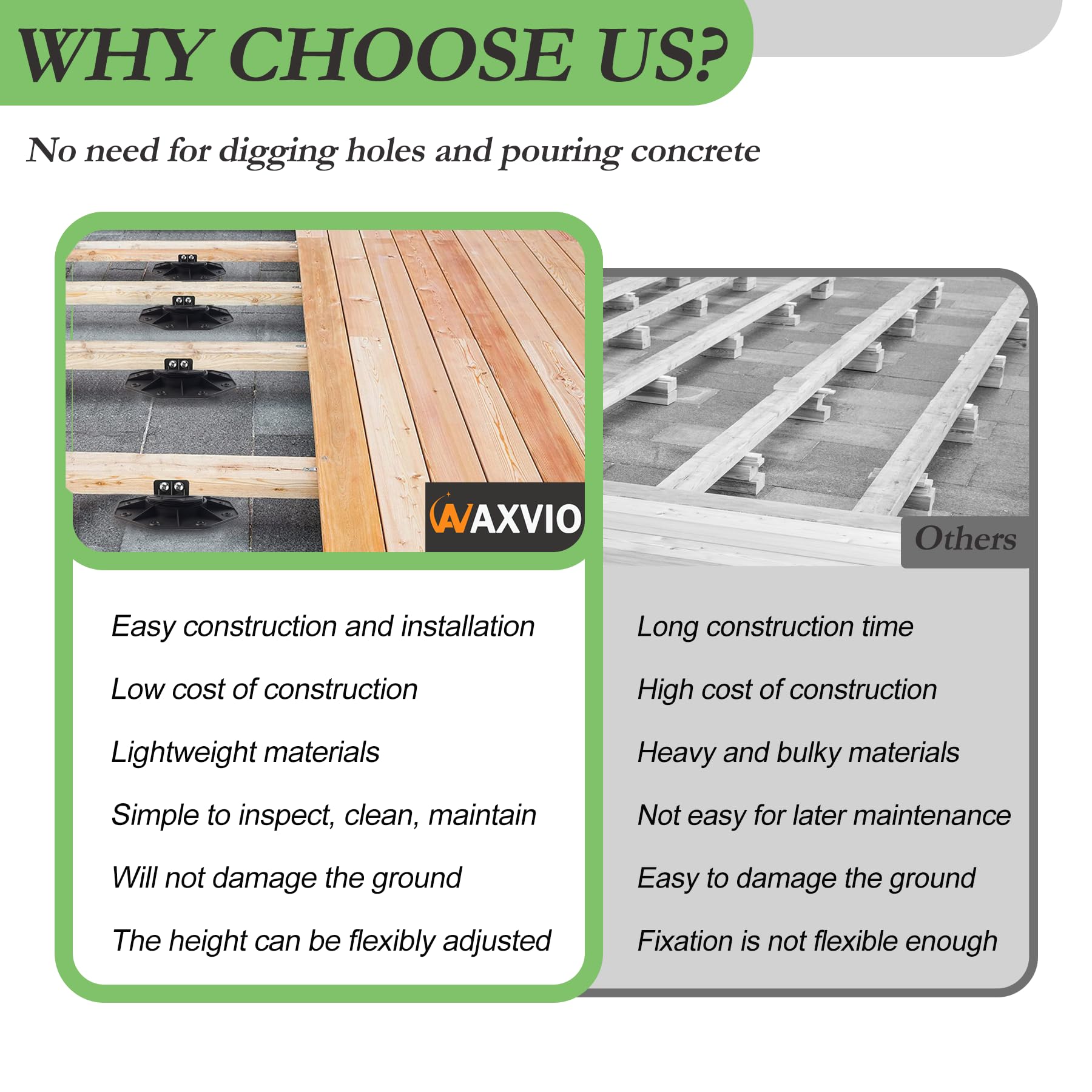 WHY CHOOSE US?

No need for digging holes and pouring concrete

WAXVIO

Easy construction and installation

Low cost of construction

Lightweight materials

Simple to inspect, clean, maintain

Will not damage the ground

The height can be flexibly adjusted

Others

Long construction time

High cost of construction

Heavy and bulky materials

Not easy for later maintenance

Easy to damage the ground

Fixation is not flexible enough